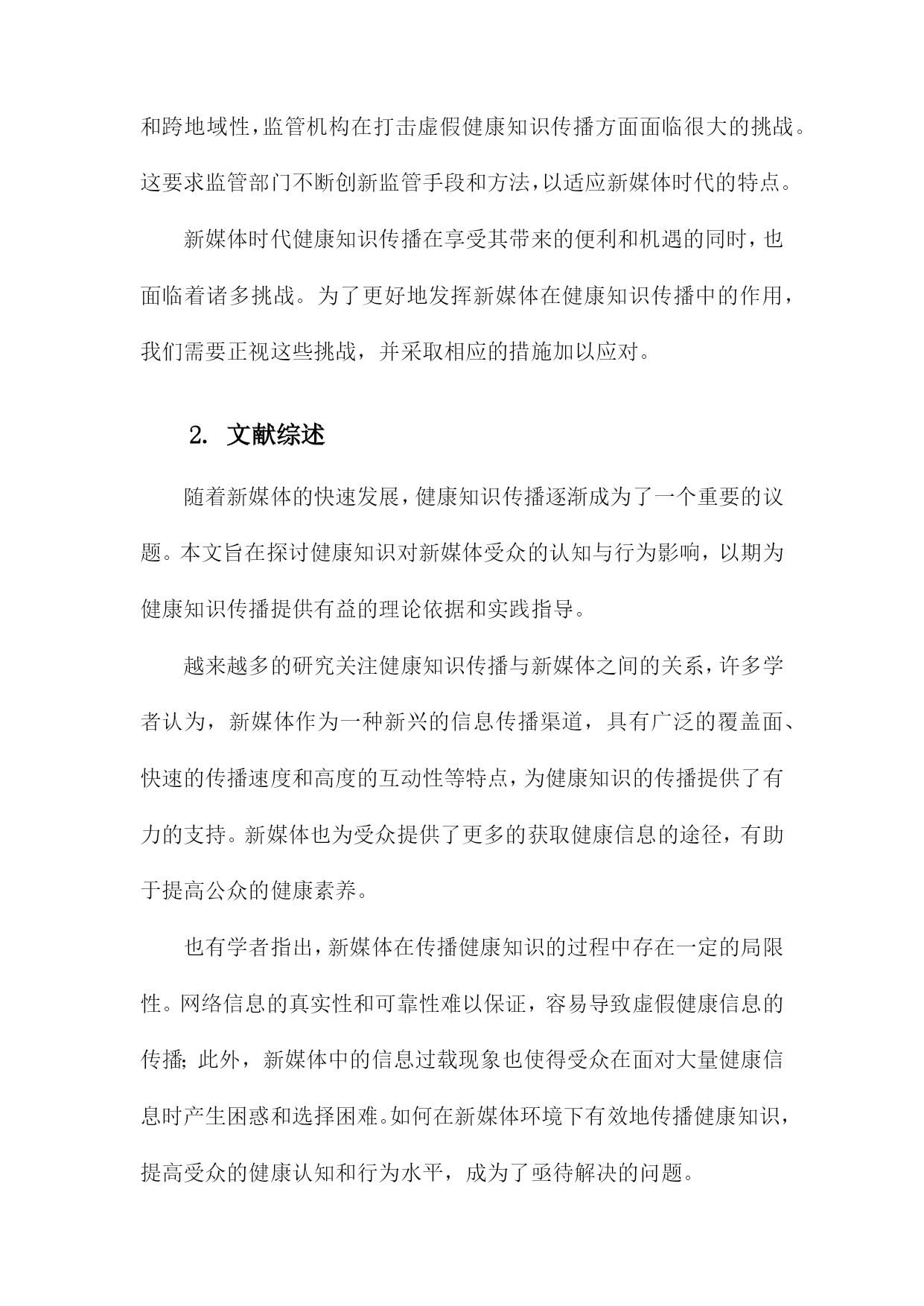 和跨地域性，监管机构在打击虚假健康知识传播方面面临很大的挑战。这要求监管部门不断创新监管手段和方法，以适应新媒体时代的特点。

新媒体时代健康知识传播在享受其带来的便利和机遇的同时，也面临着诸多挑战。为了更好地发挥新媒体在健康知识传播中的作用，我们需要正视这些挑战，并采取相应的措施加以应对。

2. 文献综述

随着新媒体的快速发展，健康知识传播逐渐成为了一个重要的议题。本文旨在探讨健康知识对新媒体受众的认知与行为影响，以期为健康知识传播提供有益的理论依据和实践指导。

越来越多的研究关注健康知识传播与新媒体之间的关系，许多学者认为，新媒体作为一种新兴的信息传播渠道，具有广泛的覆盖面、快速的传播速度和高度的互动性等特点，为健康知识的传播提供了有力的支持。新媒体也为受众提供了更多的获取健康信息的途径，有助于提高公众的健康素养。

也有学者指出，新媒体在传播健康知识的过程中存在一定的局限性。网络信息的真实性和可靠性难以保证，容易导致虚假健康信息的传播；此外，新媒体中的信息过载现象也使得受众在面对大量健康信息时产生困惑和选择困难。如何在新媒体环境下有效地传播健康知识，提高受众的健康认知和行为水平，成为了亟待解决的问题。